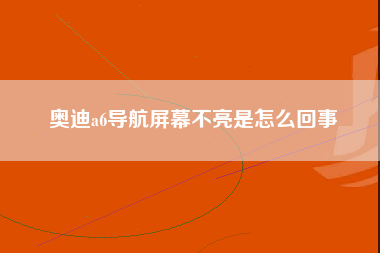 奥迪a6导航屏幕不亮是怎么回事